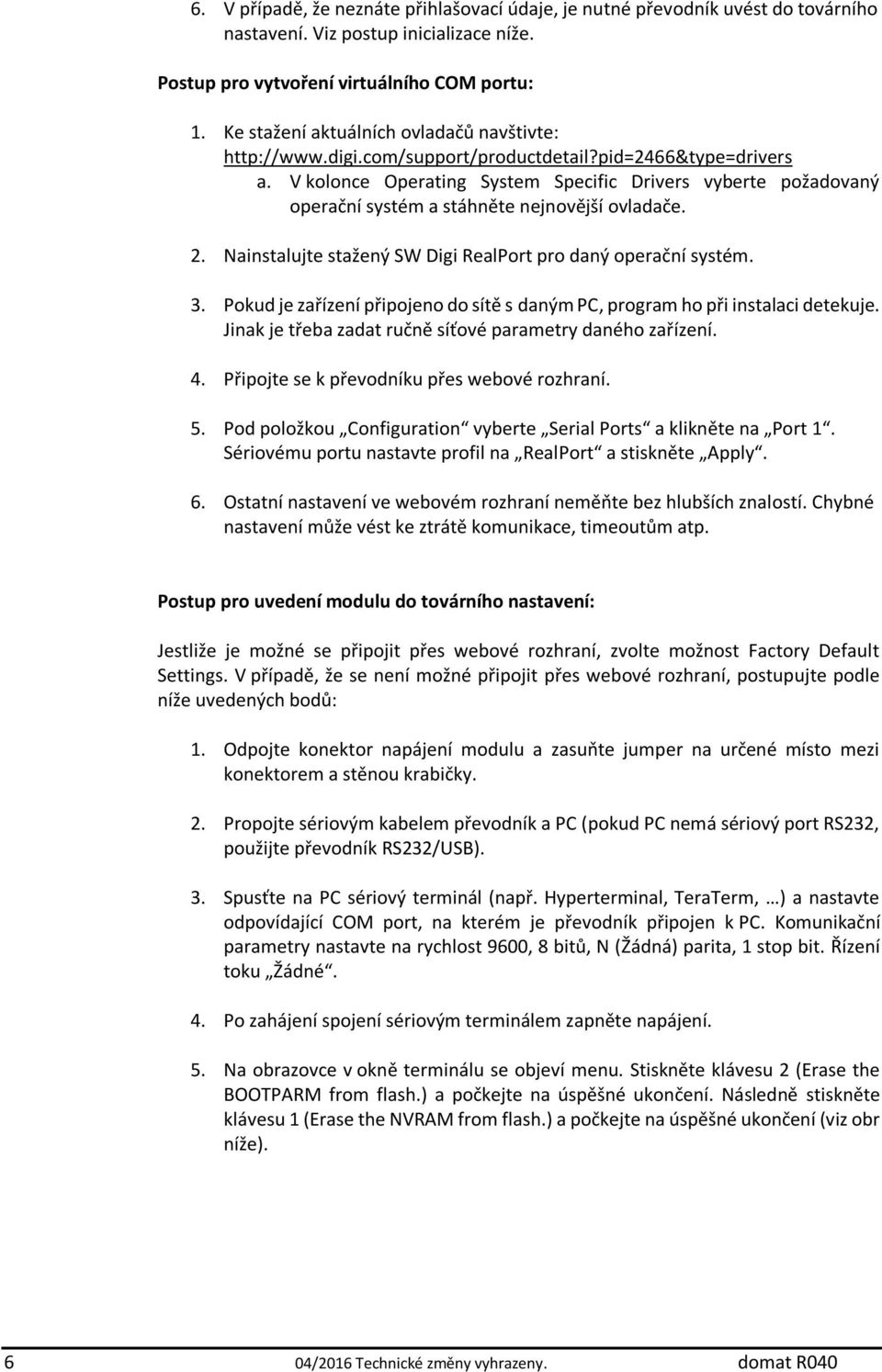 6. V případě, že neznáte přihlašovací údaje, je nutné převodník uvést do továrního nastavení. Viz postup inicializace níže.

Postup pro vytvoření virtuálního COM portu:

1. Ke stažení aktuálních ovladačů navštivte: http://www.digi.com/support/productdetail?pid=2466&type=drivers
a. V kolonce Operating System Specific Drivers vyberte požadovaný operační systém a stáhněte nejnovější ovladače.

2. Nainstalujte stažený SW Digi RealPort pro daný operační systém.

3. Pokud je zařízení připojeno do sítě s daným PC, program ho při instalaci detekuje. Jinak je třeba zadat ručně síťové parametry daného zařízení.

4. Připojte se k převodníku přes webové rozhraní.

5. Pod položkou „Configuration“ vyberte „Serial Ports“ a klikněte na „Port 1“. Sériovému portu nastavte profil na „RealPort“ a stiskněte „Apply“.

6. Ostatní nastavení ve webovém rozhraní neměňte bez hlubších znalostí. Chybné nastavení může vést ke ztrátě komunikace, timeoutům atp.

Postup pro uvedení modulu do továrního nastavení:

Jestliže je možné se připojit přes webové rozhraní, zvolte možnost Factory Default Settings. V případě, že se není možné připojit přes webové rozhraní, postupujte podle níže uvedených bodů:

1. Odpojte konektor napájení modulu a zasuňte jumper na určené místo mezi konektorem a stěnou krabičky.

2. Propojte sériovým kabelem převodník a PC (pokud PC nemá sériový port RS232, použijte převodník RS232/USB).

3. Spusťte na PC sériový terminál (např. Hyperterminal, TeraTerm, …) a nastavte odpovídající COM port, na kterém je převodník připojen k PC. Komunikační parametry nastavte na rychlost 9600, 8 bitů, N (Žádná) parita, 1 stop bit. Řízení toku „Žádné“.

4. Po zahájení spojení sériovým terminálem zapněte napájení.

5. Na obrazovce v okně terminálu se objeví menu. Stiskněte klávesu 2 (Erase the BOOTPARM from flash.) a počkejte na úspěšné ukončení. Následně stiskněte klávesu 1 (Erase the NVRAM from flash.) a počkejte na úspěšné ukončení (viz obr níže).

6 04/2016 Technické změny vyhrazeny. domat R040